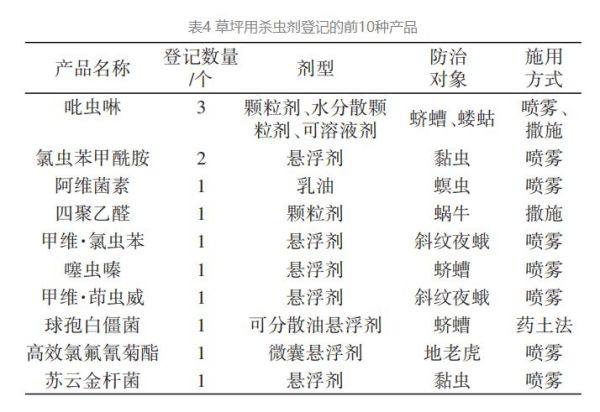 表4 草坪用杀虫剂登记的前10种产品

| 产品名称 | 登记数量/个 | 剂型 | 防治对象 | 施用方式 |
|---|---|---|---|---|
| 吡虫啉 | 3 | 颗粒剂、水分散颗粒剂、可溶液剂 | 蛴螬、蝼蛄 | 喷雾、撒施 |
| 氯虫苯甲酰胺 | 2 | 悬浮剂 | 黏虫 | 喷雾 |
| 阿维菌素 | 1 | 乳油 | 螟虫 | 喷雾 |
| 四聚乙醛 | 1 | 颗粒剂 | 蜗牛 | 撒施 |
| 甲维·氯虫苯 | 1 | 悬浮剂 | 斜纹夜蛾 | 喷雾 |
| 噻虫嗪 | 1 | 悬浮剂 | 蛴螬 | 喷雾 |
| 甲维·茚虫威 | 1 | 悬浮剂 | 斜纹夜蛾 | 喷雾 |
| 球孢白僵菌 | 1 | 可分散油悬浮剂 | 蛴螬 | 药土法 |
| 高效氯氟氰菊酯 | 1 | 微囊悬浮剂 | 地老虎 | 喷雾 |
| 苏云金杆菌 | 1 | 悬浮剂 | 黏虫 | 喷雾 |